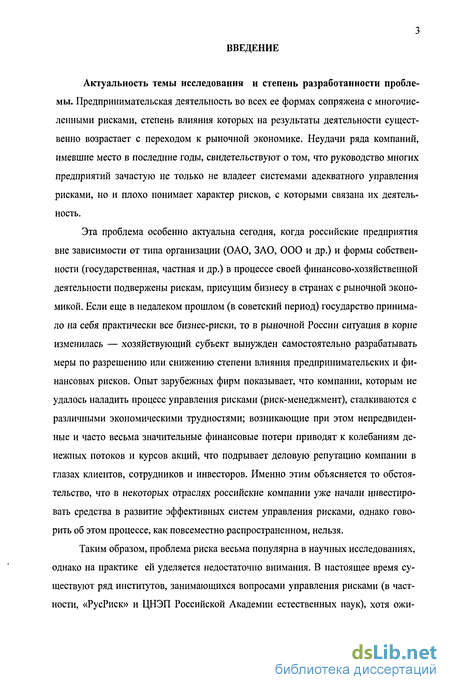 3

ВВЕДЕНИЕ

Актуальность темы исследования и степень разработанности проблемы. Предпринимательская деятельность во всех ее формах сопряжена с многочисленными рисками, степень влияния которых на результаты деятельности существенно возрастает с переходом к рыночной экономике. Неудачи ряда компаний, имевшие место в последние годы, свидетельствуют о том, что руководство многих предприятий зачастую не только не владеет системами адекватного управления рисками, но и плохо понимает характер рисков, с которыми связана их деятельность.

Эта проблема особенно актуальна сегодня, когда российские предприятия вне зависимости от типа организации (ОАО, ЗАО, ООО и др.) и формы собственности (государственная, частная и др.) в процессе своей финансово-хозяйственной деятельности подвержены рискам, присущим бизнесу в странах с рыночной экономикой. Если еще в недалеком прошлом (в советский период) государство принимало на себя практически все бизнес-риски, то в рыночной России ситуация в корне изменилась — хозяйствующий субъект вынужден самостоятельно разрабатывать меры по разрешению или снижению степени влияния предпринимательских и финансовых рисков. Опыт зарубежных фирм показывает, что компании, которым не удалось наладить процесс управления рисками (риск-менеджмент), сталкиваются с различными экономическими трудностями; возникающие при этом непредвиденные и часто весьма значительные финансовые потери приводят к колебаниям денежных потоков и курсов акций, что подрывает деловую репутацию компании в глазах клиентов, сотрудников и инвесторов. Именно этим объясняется то обстоятельство, что в некоторых отраслях российские компании уже начали инвестировать средства в развитие эффективных систем управления рисками, однако говорить об этом процессе, как повсеместно распространенном, нельзя.

Таким образом, проблема риска весьма популярна в научных исследованиях, однако на практике ей уделяется недостаточно внимания. В настоящее время существуют ряд институтов, занимающихся вопросами управления рисками (в частности, «РусРиск» и ЦНЭП Российской Академии естественных наук), хотя ожи-

dsLib.net
библиотека диссертаций